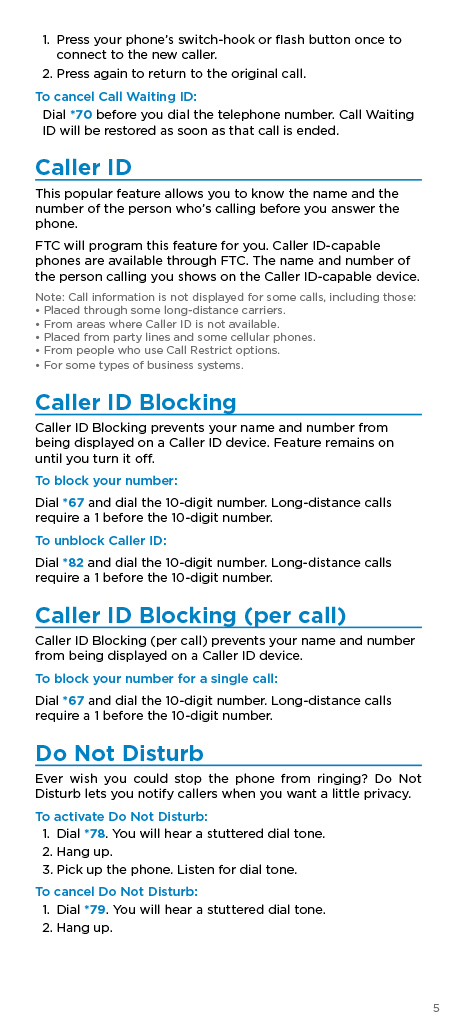 1. Press your phone's switch-hook or flash button once to connect to the new caller.
2. Press again to return to the original call.

To cancel Call Waiting ID:

Dial *70 before you dial the telephone number. Call Waiting ID will be restored as soon as that call is ended.

Caller ID

This popular feature allows you to know the name and the number of the person who's calling before you answer the phone.

FTC will program this feature for you. Caller ID-capable phones are available through FTC. The name and number of the person calling you shows on the Caller ID-capable device.

Note: Call information is not displayed for some calls, including those:
• Placed through some long-distance carriers.
• From areas where Caller ID is not available.
• Placed from party lines and some cellular phones.
• From people who use Call Restrict options.
• For some types of business systems.

Caller ID Blocking

Caller ID Blocking prevents your name and number from being displayed on a Caller ID device. Feature remains on until you turn it off.

To block your number:

Dial *67 and dial the 10-digit number. Long-distance calls require a 1 before the 10-digit number.

To unblock Caller ID:

Dial *82 and dial the 10-digit number. Long-distance calls require a 1 before the 10-digit number.

Caller ID Blocking (per call)

Caller ID Blocking (per call) prevents your name and number from being displayed on a Caller ID device.

To block your number for a single call:

Dial *67 and dial the 10-digit number. Long-distance calls require a 1 before the 10-digit number.

Do Not Disturb

Ever wish you could stop the phone from ringing? Do Not Disturb lets you notify callers when you want a little privacy.

To activate Do Not Disturb:
1. Dial *78. You will hear a stuttered dial tone.
2. Hang up.
3. Pick up the phone. Listen for dial tone.

To cancel Do Not Disturb:
1. Dial *79. You will hear a stuttered dial tone.
2. Hang up.

5